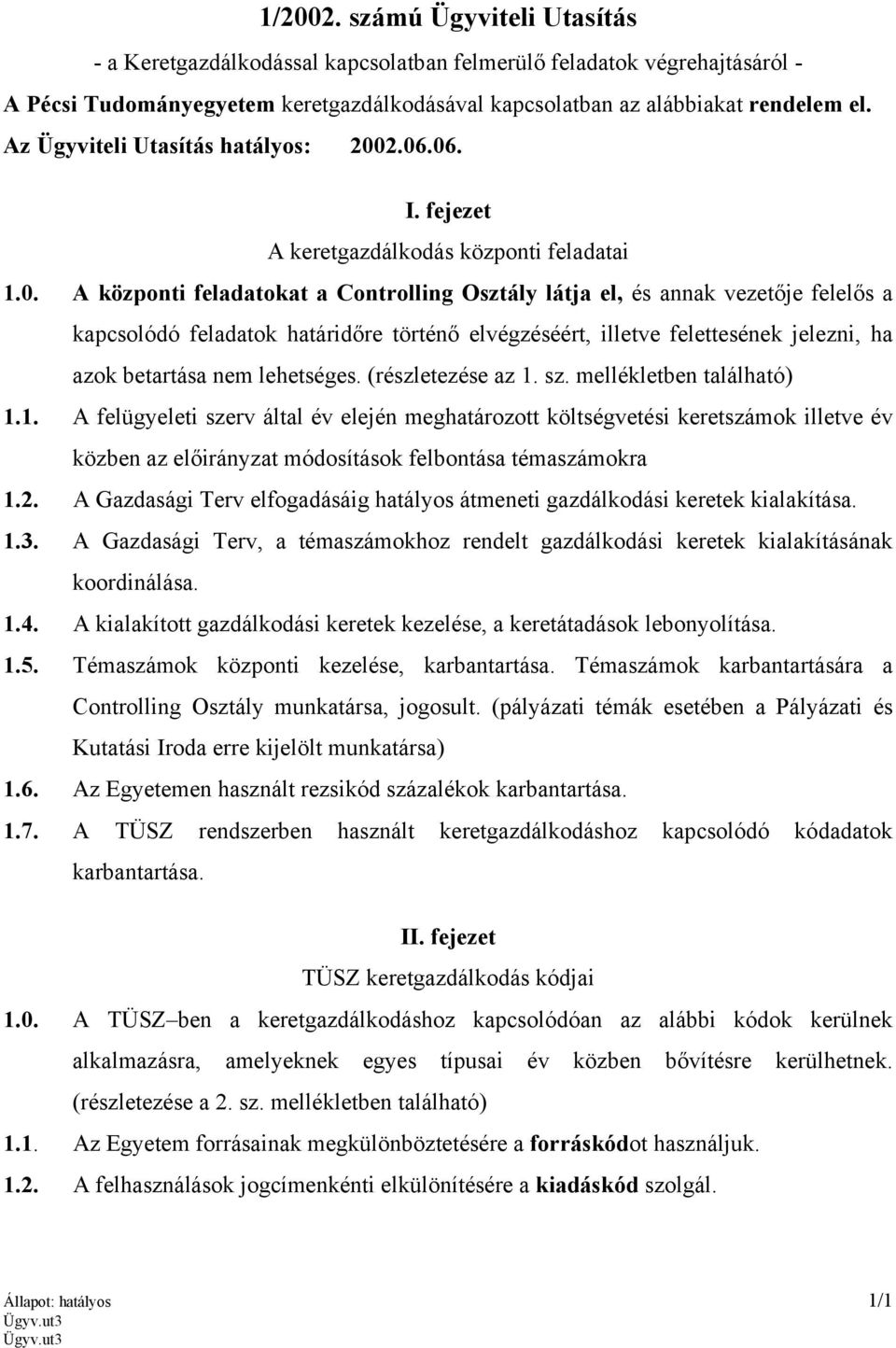 1/2002. számú Ügyviteli Utasítás

- a Keretgazdálkodással kapcsolatban felmerülő feladatok végrehajtásáról -

A Pécsi Tudományegyetem keretgazdálkodásával kapcsolatban az alábbiakat rendelem el.

Az Ügyviteli Utasítás hatályos: 2002.06.06.

I. fejezet

A keretgazdálkodás központi feladatai

1.0. A központi feladatokat a Controlling Osztály látja el, és annak vezetője felelős a kapcsolódó feladatok határidőre történő elvégzéséért, illetve felettesének jelezni, ha azok betartása nem lehetséges. (részletezése az 1. sz. mellékletben található)

1.1. A felügyeleti szerv által év elején meghatározott költségvetési keretszámok illetve év közben az előirányzat módosítások felbontása témaszámokra

1.2. A Gazdasági Terv elfogadásáig hatályos átmeneti gazdálkodási keretek kialakítása.

1.3. A Gazdasági Terv, a témaszámokhoz rendelt gazdálkodási keretek kialakításának koordinálása.

1.4. A kialakított gazdálkodási keretek kezelése, a keretátadások lebonyolítása.

1.5. Témaszámok központi kezelése, karbantartása. Témaszámok karbantartására a Controlling Osztály munkatársa, jogosult. (pályázati témák esetében a Pályázati és Kutatási Iroda erre kijelölt munkatársa)

1.6. Az Egyetemen használt rezsikód százalékok karbantartása.

1.7. A TÜSZ rendszerben használt keretgazdálkodáshoz kapcsolódó kódadatok karbantartása.

II. fejezet

TÜSZ keretgazdálkodás kódjai

1.0. A TÜSZ–ben a keretgazdálkodáshoz kapcsolódóan az alábbi kódok kerülnek alkalmazásra, amelyeknek egyes típusai év közben bővítésre kerülhetnek. (részletezése a 2. sz. mellékletben található)

1.1. Az Egyetem forrásainak megkülönböztetésére a forráskódot használjuk.

1.2. A felhasználások jogcímenkénti elkülönítésére a kiadáskód szolgál.

Állapot: hatályos
Ügyv.ut3
Ügyv.ut3

1/1